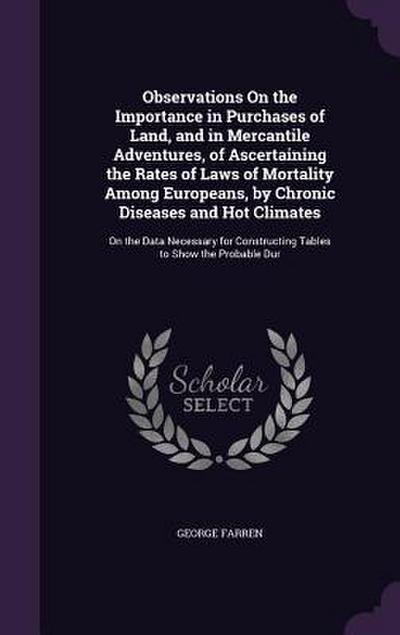 Observations On the Importance in Purchases of Land, and in Mercantile Adventures, of Ascertaining the Rates of Laws of Mortality Among Europeans, by Chronic Diseases and Hot Climates

On the Data Necessary for Constructing Tables to Show the Probable Dur

Scholar
SELECT

GEORGE FARREN